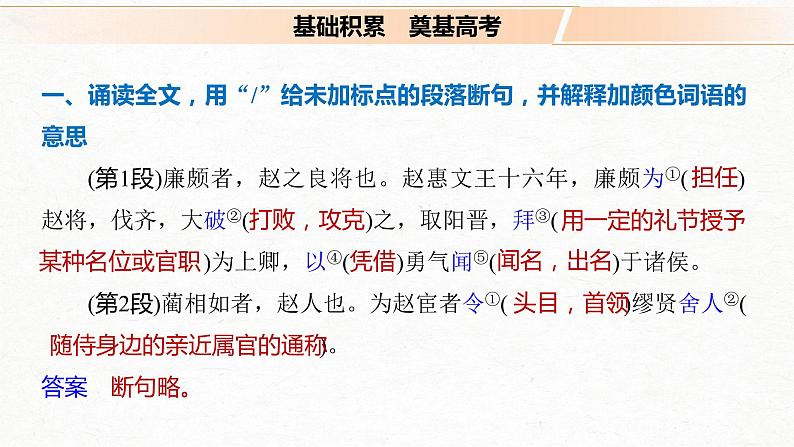 基础积累　奠基高考

一、诵读全文，用“/”给未加标点的段落断句，并解释加颜色词语的意思

(第1段)廉颇者，赵之良将也。赵惠文王十六年，廉颇为①(担任)赵将，伐齐，大破②(打败，攻克)之，取阳晋，拜③(用一定的礼节授予某种名位或官职)为上卿，以④(凭借)勇气闻⑤(闻名，出名)于诸侯。

(第2段)蔺相如者，赵人也。为赵宦者令①(头目，首领)缪贤舍人②(随侍身边的亲近属官的通称)。

答案　断句略。